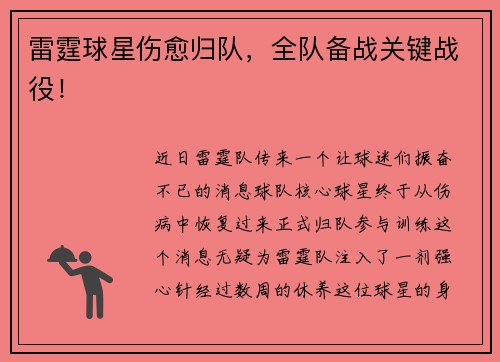 雷霆球星伤愈归队，全队备战关键战役！

近日雷霆队传来一个让球迷们振奋不已的消息球队核心球星终于从伤病中恢复过来正式归队参与训练这个消息无疑为雷霆队注入了一剂强心针经过数周的休养这位球星的身